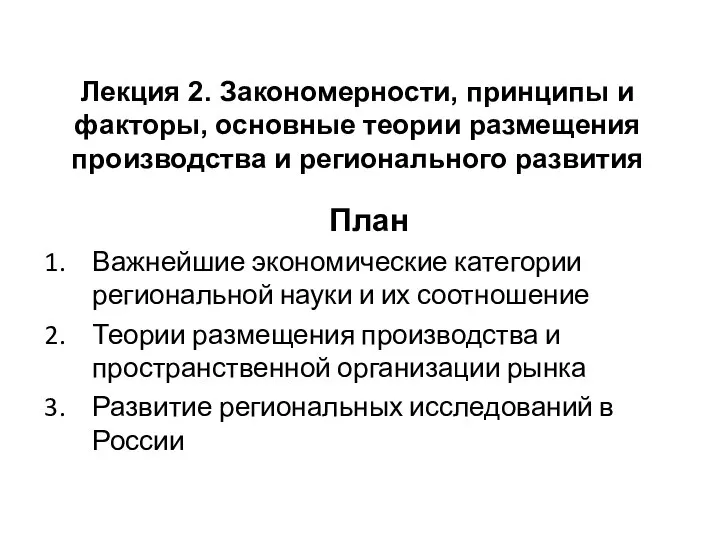 Лекция 2. Закономерности, принципы и факторы, основные теории размещения производства и регионального развития

План

1. Важнейшие экономические категории региональной науки и их соотношение
2. Теории размещения производства и пространственной организации рынка
3. Развитие региональных исследований в России